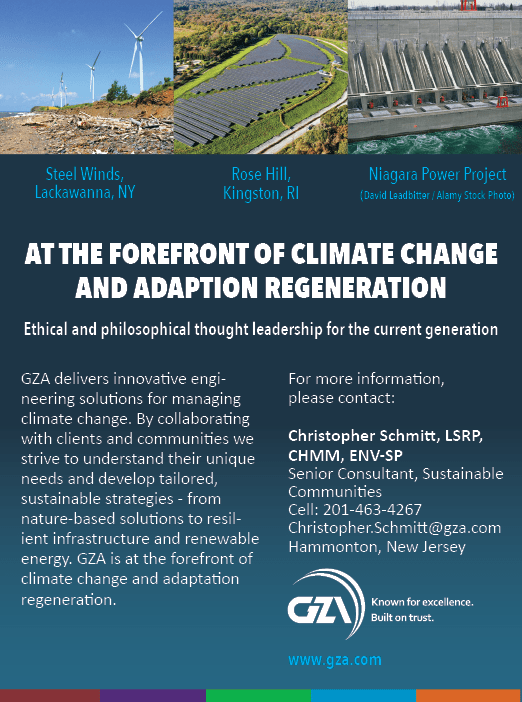 Steel Winds, Lackawanna, NY

Rose Hill, Kingston, RI

Niagara Power Project
(David Leadbitter / Alamy Stock Photo)

AT THE FOREFRONT OF CLIMATE CHANGE AND ADAPTION REGENERATION

Ethical and philosophical thought leadership for the current generation

GZA delivers innovative engineering solutions for managing climate change. By collaborating with clients and communities we strive to understand their unique needs and develop tailored, sustainable strategies - from nature-based solutions to resilient infrastructure and renewable energy. GZA is at the forefront of climate change and adaptation regeneration.

For more information, please contact:

Christopher Schmitt, LSRP, CHMM, ENV-SP
Senior Consultant, Sustainable Communities
Cell: 201-463-4267
Christopher.Schmitt@gza.com
Hammonton, New Jersey

GZA
Known for excellence.
Built on trust.

www.gza.com